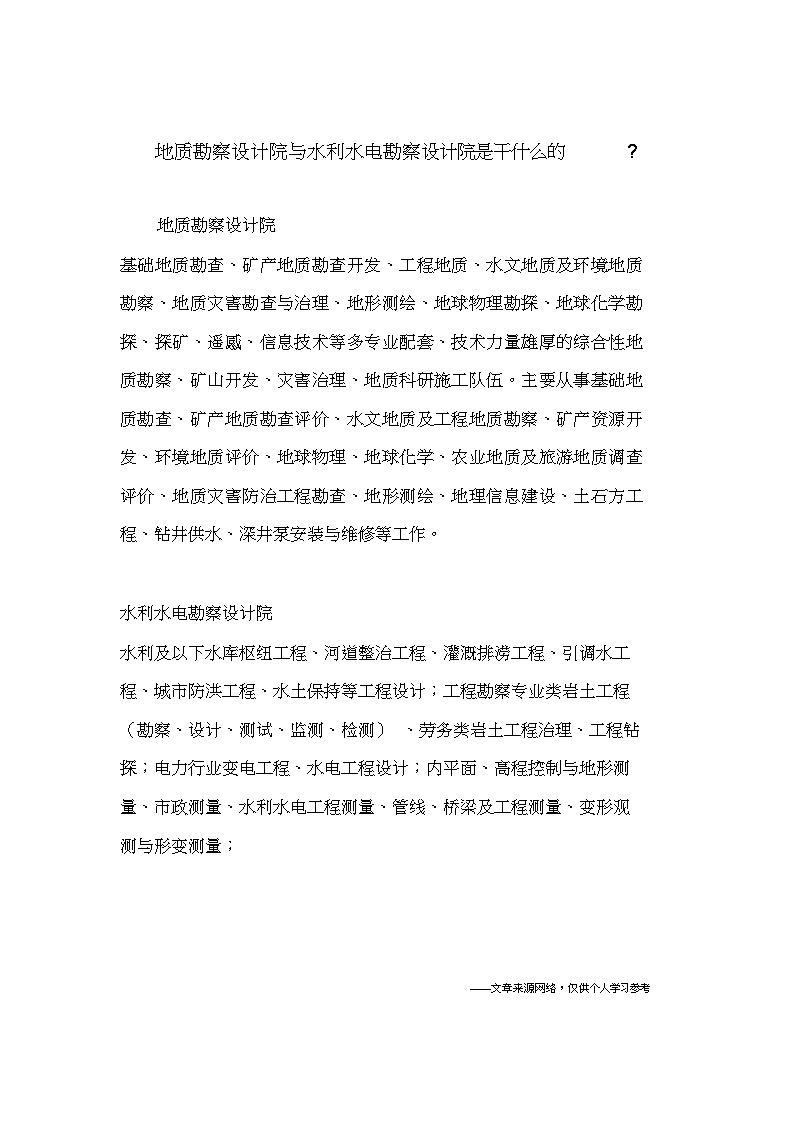 地质勘察设计院与水利水电勘察设计院是干什么的 ？

地质勘察设计院

基础地质勘查、矿产地质勘查开发、工程地质、水文地质及环境地质勘察、地质灾害勘查与治理、地形测绘、地球物理勘探、地球化学勘探、探矿、遥感、信息技术等多专业配套、技术力量雄厚的综合性地质勘察、矿山开发、灾害治理、地质科研施工队伍。主要从事基础地质勘查、矿产地质勘查评价、水文地质及工程地质勘察、矿产资源开发、环境地质评价、地球物理、地球化学、农业地质及旅游地质调查评价、地质灾害防治工程勘查、地形测绘、地理信息建设、土石方工程、钻井供水、深井泵安装与维修等工作。

水利水电勘察设计院

水利及以下水库枢纽工程、河道整治工程、灌溉排涝工程、引调水工程、城市防洪工程、水土保持等工程设计；工程勘察专业类岩土工程（勘察、设计、测试、监测、检测） 、劳务类岩土工程治理、工程钻探；电力行业变电工程、水电工程设计；内平面、高程控制与地形测量、市政测量、水利水电工程测量、管线、桥梁及工程测量、变形观测与形变测量；

——文章来源网络，仅供个人学习参考